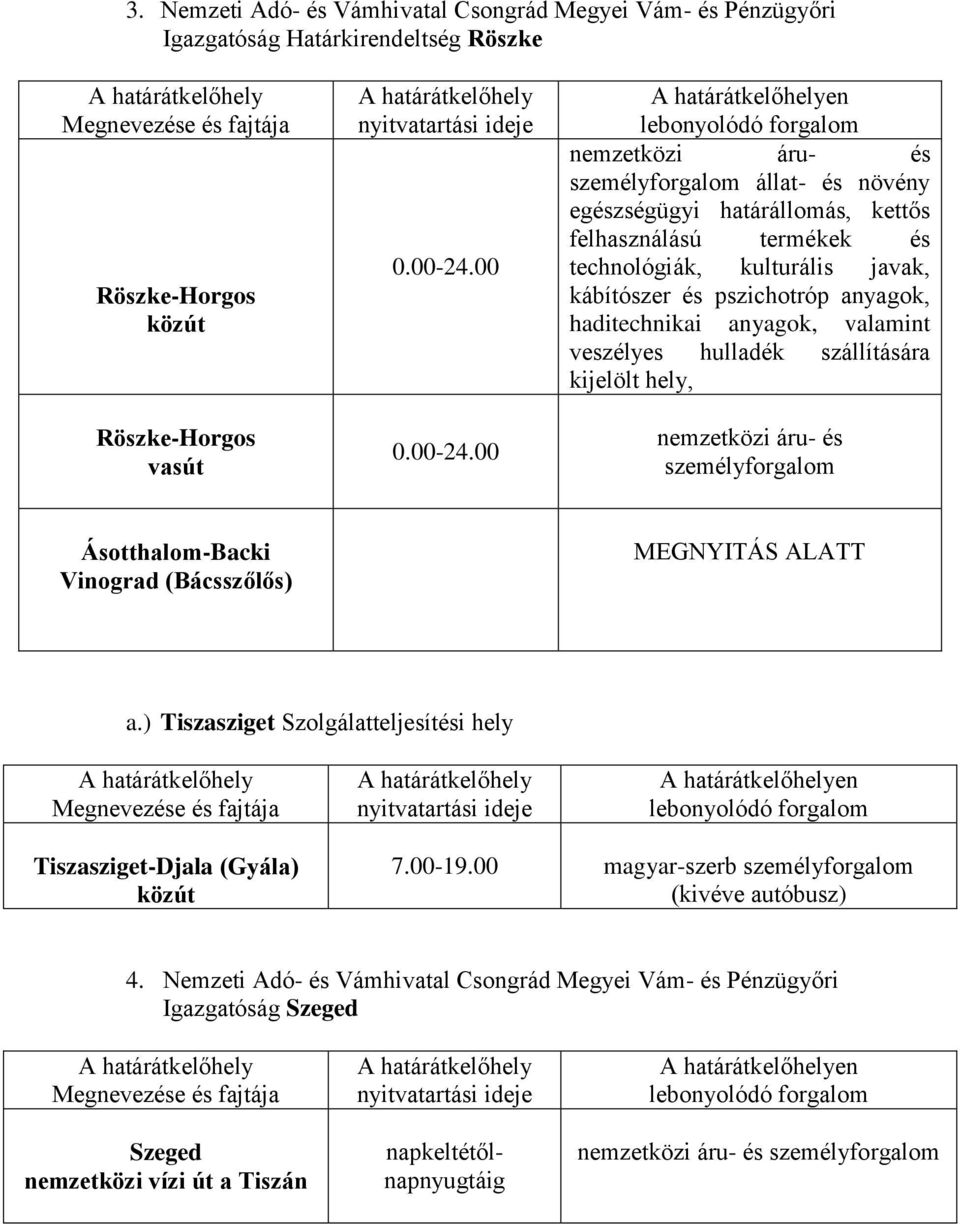 3. Nemzeti Adó- és Vámhivatal Csongrád Megyei Vám- és Pénzügyőri Igazgatóság Határkirendeltség Röszke

| A határátkelőhely Megnevezése és fajtája | A határátkelőhely nyitvatartási ideje | A határátkelőhelyen lebonyolódó forgalom |
|---|---|---|
| Röszke-Horgos közút | 0.00-24.00 | nemzetközi áru- és személyforgalom állat- és növény egészségügyi határállomás, kettős felhasználású termékek és technológiák, kulturális javak, kábítószer és pszichotróp anyagok, haditechnikai anyagok, valamint veszélyes hulladék szállítására kijelölt hely, |
| Röszke-Horgos vasút | 0.00-24.00 | nemzetközi áru- és személyforgalom |
| Ásotthalom-Backi Vinograd (Bácsszőlős) | | MEGNYITÁS ALATT |

a.) Tiszasziget Szolgálatteljesítési hely

| A határátkelőhely Megnevezése és fajtája | A határátkelőhely nyitvatartási ideje | A határátkelőhelyen lebonyolódó forgalom |
|---|---|---|
| Tiszasziget-Djala (Gyála) közút | 7.00-19.00 | magyar-szerb személyforgalom (kivéve autóbusz) |

4. Nemzeti Adó- és Vámhivatal Csongrád Megyei Vám- és Pénzügyőri Igazgatóság Szeged

| A határátkelőhely Megnevezése és fajtája | A határátkelőhely nyitvatartási ideje | A határátkelőhelyen lebonyolódó forgalom |
|---|---|---|
| Szeged nemzetközi vízi út a Tiszán | napkeltétől-napnyugtáig | nemzetközi áru- és személyforgalom |